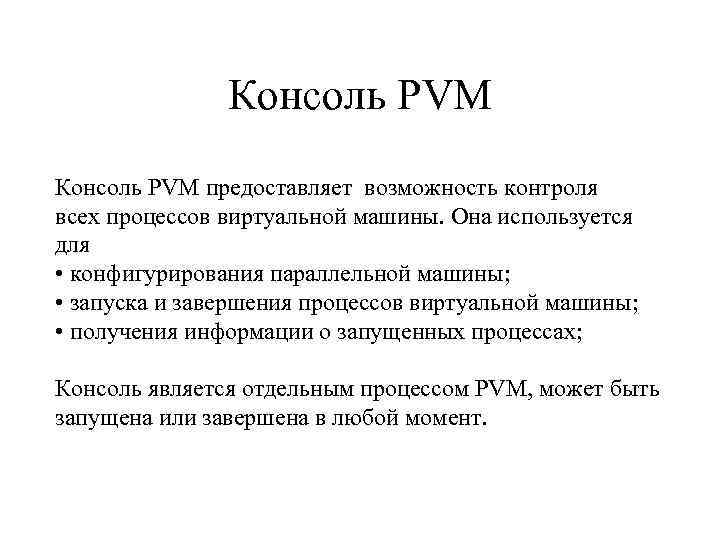 Консоль PVM

Консоль PVM предоставляет возможность контроля всех процессов виртуальной машины. Она используется для
• конфигурирования параллельной машины;
• запуска и завершения процессов виртуальной машины;
• получения информации о запущенных процессах;

Консоль является отдельным процессом PVM, может быть запущена или завершена в любой момент.